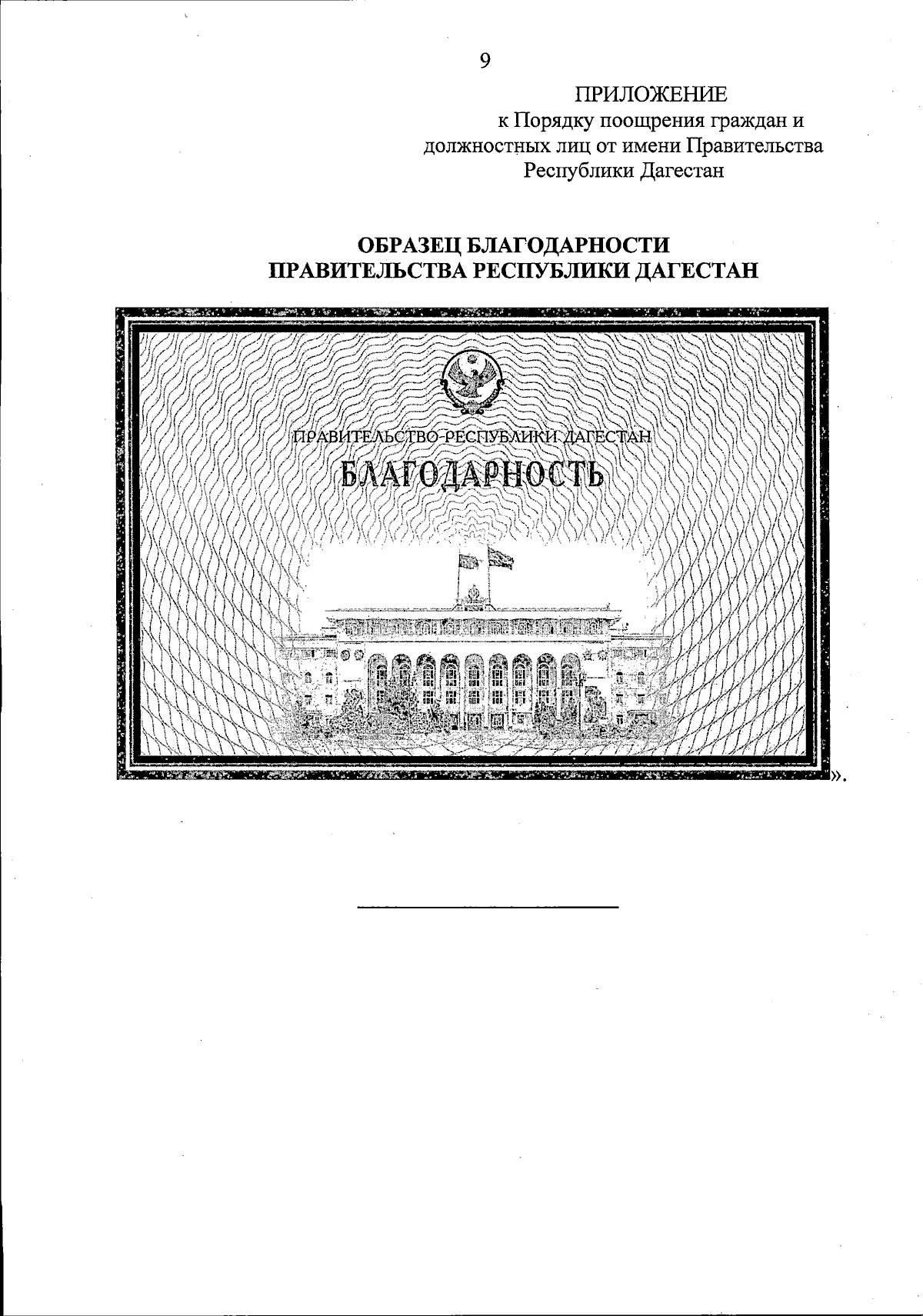 9

ПРИЛОЖЕНИЕ
к Порядку поощрения граждан и должностных лиц от имени Правительства Республики Дагестан

ОБРАЗЕЦ БЛАГОДАРНОСТИ
ПРАВИТЕЛЬСТВА РЕСПУБЛИКИ ДАГЕСТАН

ПРАВИТЕЛЬСТВО РЕСПУБЛИКИ ДАГЕСТАН
БЛАГОДАРНОСТЬ

».